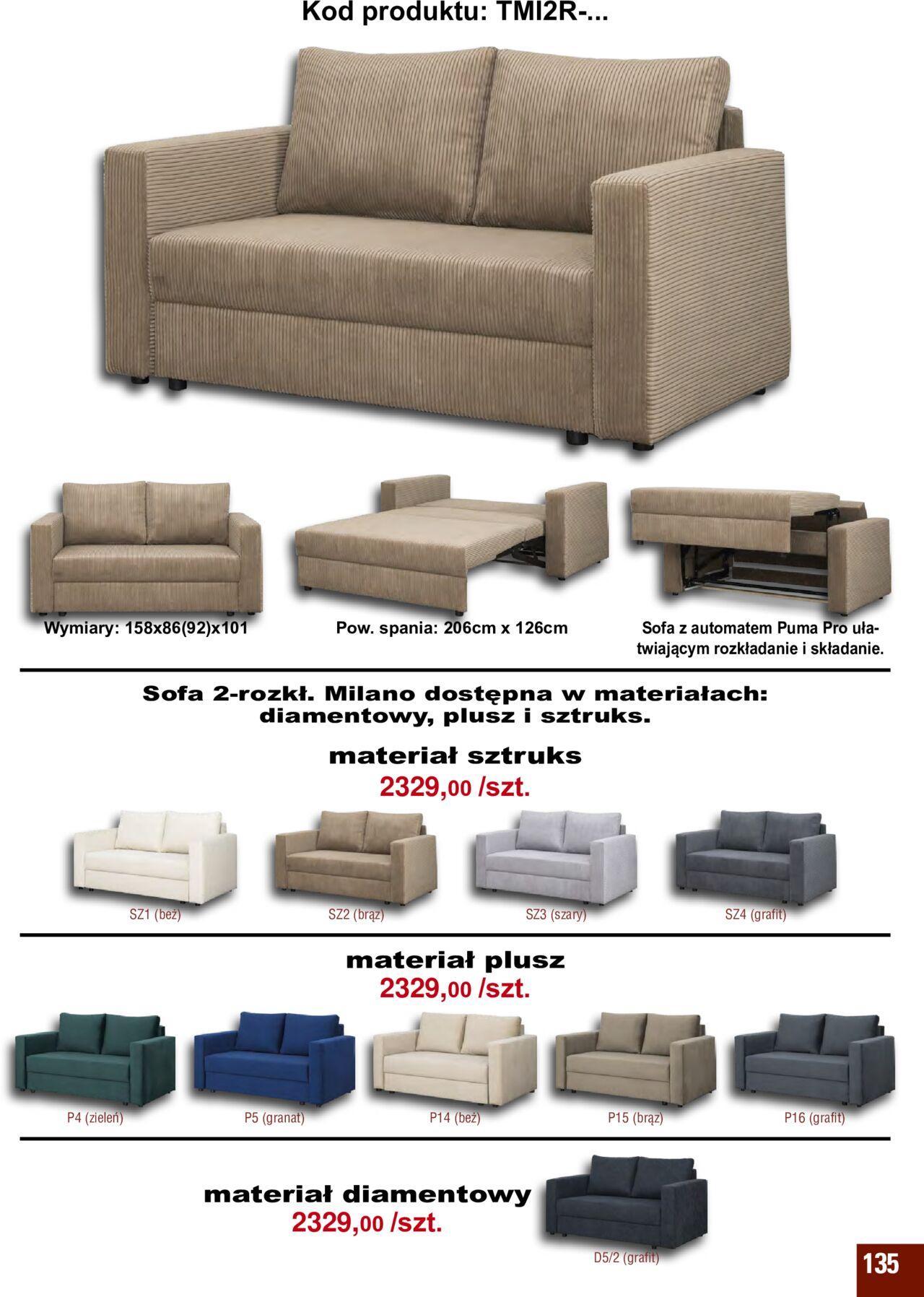 Kod produktu: TMI2R-...

Wymiary: 158x86(92)x101

Pow. spania: 206cm x 126cm

Sofa z automatem Puma Pro ułatwiającym rozkładanie i składanie.

Sofa 2-rozkł. Milano dostępna w materiałach: diamentowy, plusz i sztruks.

materiał sztruks
2329,00 /szt.

SZ1 (beż)

SZ2 (brąz)

SZ3 (szary)

SZ4 (grafit)

materiał plusz
2329,00 /szt.

P4 (zieleń)

P5 (granat)

P14 (beż)

P15 (brąz)

P16 (grafit)

materiał diamentowy
2329,00 /szt.

D5/2 (grafit)

135